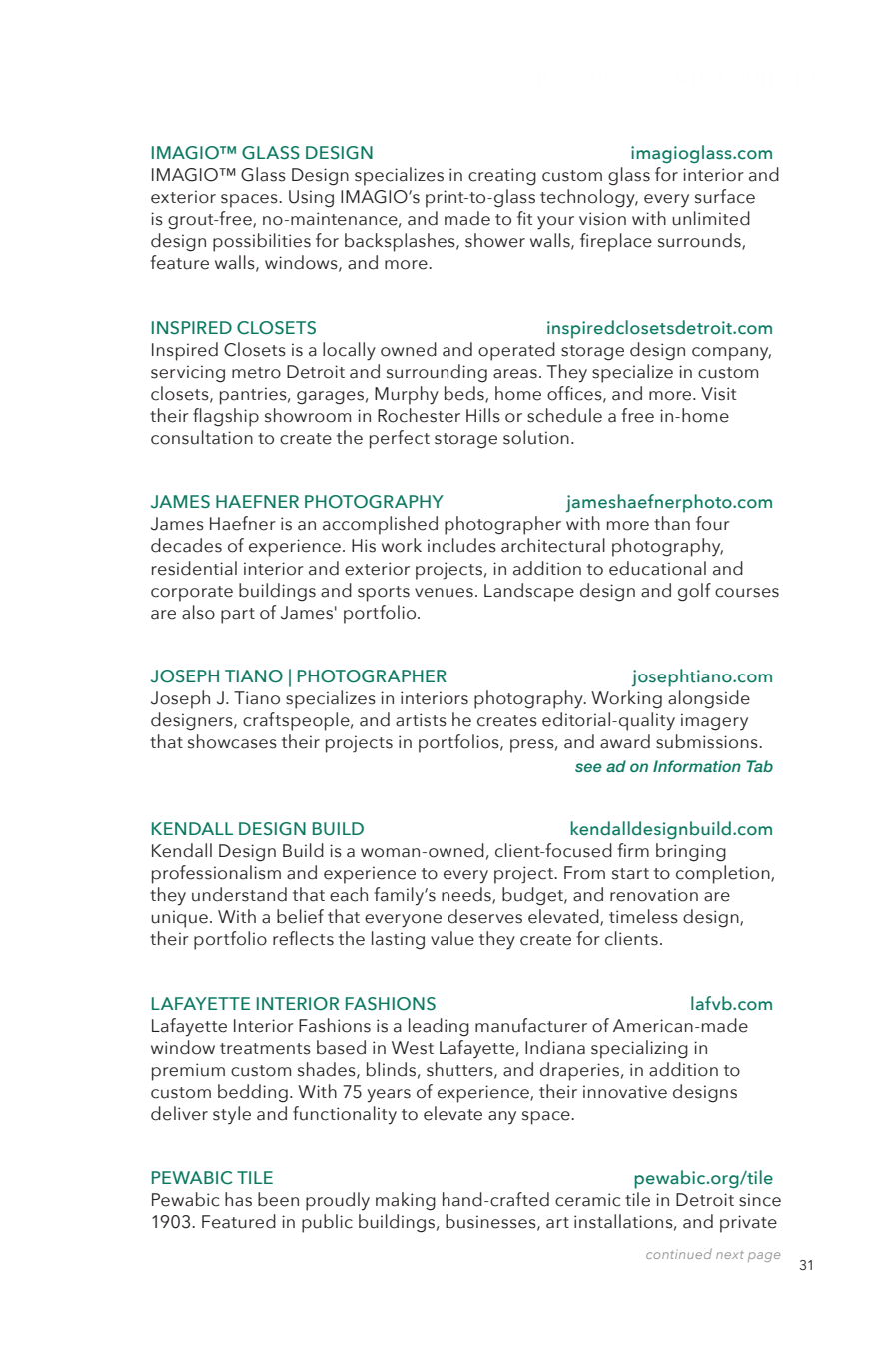 IMAGIO™ GLASS DESIGN imagioglass.com
IMAGIO™ Glass Design specializes in creating custom glass for interior and exterior spaces. Using IMAGIO's print-to-glass technology, every surface is grout-free, no-maintenance, and made to fit your vision with unlimited design possibilities for backsplashes, shower walls, fireplace surrounds, feature walls, windows, and more.

INSPIRED CLOSETS inspiredclosetsdetroit.com
Inspired Closets is a locally owned and operated storage design company, servicing metro Detroit and surrounding areas. They specialize in custom closets, pantries, garages, Murphy beds, home offices, and more. Visit their flagship showroom in Rochester Hills or schedule a free in-home consultation to create the perfect storage solution.

JAMES HAEFNER PHOTOGRAPHY jameshaefnerphoto.com
James Haefner is an accomplished photographer with more than four decades of experience. His work includes architectural photography, residential interior and exterior projects, in addition to educational and corporate buildings and sports venues. Landscape design and golf courses are also part of James' portfolio.

JOSEPH TIANO | PHOTOGRAPHER josephtiano.com
Joseph J. Tiano specializes in interiors photography. Working alongside designers, craftspeople, and artists he creates editorial-quality imagery that showcases their projects in portfolios, press, and award submissions.
see ad on Information Tab

KENDALL DESIGN BUILD kendalldesignbuild.com
Kendall Design Build is a woman-owned, client-focused firm bringing professionalism and experience to every project. From start to completion, they understand that each family's needs, budget, and renovation are unique. With a belief that everyone deserves elevated, timeless design, their portfolio reflects the lasting value they create for clients.

LAFAYETTE INTERIOR FASHIONS lafvb.com
Lafayette Interior Fashions is a leading manufacturer of American-made window treatments based in West Lafayette, Indiana specializing in premium custom shades, blinds, shutters, and draperies, in addition to custom bedding. With 75 years of experience, their innovative designs deliver style and functionality to elevate any space.

PEWABIC TILE pewabic.org/tile
Pewabic has been proudly making hand-crafted ceramic tile in Detroit since 1903. Featured in public buildings, businesses, art installations, and private

continued next page

31